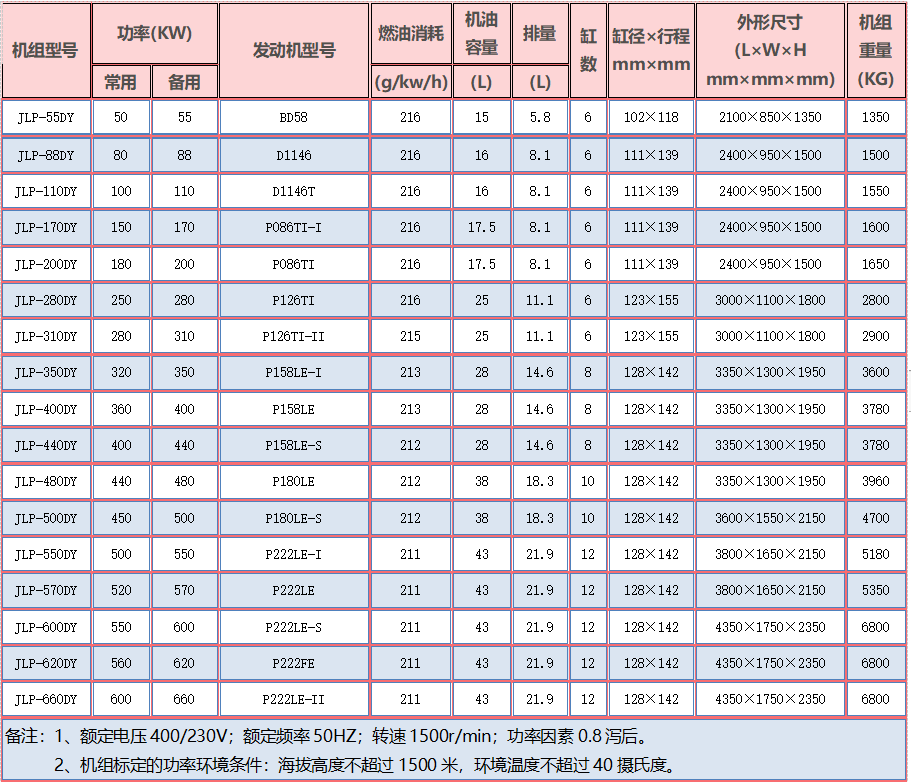 | 机组型号 | 功率(KW) 常用 | 功率(KW) 备用 | 发动机型号 | 燃油消耗 (g/kw/h) | 机油容量 (L) | 排量 (L) | 缸数 | 缸径×行程 mm×mm | 外形尺寸 (L×W×H mm×mm×mm) | 机组重量 (KG) |
|---|---|---|---|---|---|---|---|---|---|---|
| JLP-55DY | 50 | 55 | BD58 | 216 | 15 | 5.8 | 6 | 102×118 | 2100×850×1350 | 1350 |
| JLP-88DY | 80 | 88 | D1146 | 216 | 16 | 8.1 | 6 | 111×139 | 2400×950×1500 | 1500 |
| JLP-110DY | 100 | 110 | D1146T | 216 | 16 | 8.1 | 6 | 111×139 | 2400×950×1500 | 1550 |
| JLP-170DY | 150 | 170 | P086TI-I | 216 | 17.5 | 8.1 | 6 | 111×139 | 2400×950×1500 | 1600 |
| JLP-200DY | 180 | 200 | P086TI | 216 | 17.5 | 8.1 | 6 | 111×139 | 2400×950×1500 | 1650 |
| JLP-280DY | 250 | 280 | P126TI | 216 | 25 | 11.1 | 6 | 123×155 | 3000×1100×1800 | 2800 |
| JLP-310DY | 280 | 310 | P126TI-II | 215 | 25 | 11.1 | 6 | 123×155 | 3000×1100×1800 | 2900 |
| JLP-350DY | 320 | 350 | P158LE-I | 213 | 28 | 14.6 | 8 | 128×142 | 3350×1300×1950 | 3600 |
| JLP-400DY | 360 | 400 | P158LE | 213 | 28 | 14.6 | 8 | 128×142 | 3350×1300×1950 | 3780 |
| JLP-440DY | 400 | 440 | P158LE-S | 212 | 28 | 14.6 | 8 | 128×142 | 3350×1300×1950 | 3780 |
| JLP-480DY | 440 | 480 | P180LE | 212 | 38 | 18.3 | 10 | 128×142 | 3350×1300×1950 | 3960 |
| JLP-500DY | 450 | 500 | P180LE-S | 212 | 38 | 18.3 | 10 | 128×142 | 3600×1550×2150 | 4700 |
| JLP-550DY | 500 | 550 | P222LE-I | 211 | 43 | 21.9 | 12 | 128×142 | 3800×1650×2150 | 5180 |
| JLP-570DY | 520 | 570 | P222LE | 211 | 43 | 21.9 | 12 | 128×142 | 3800×1650×2150 | 5350 |
| JLP-600DY | 550 | 600 | P222LE-S | 211 | 43 | 21.9 | 12 | 128×142 | 4350×1750×2350 | 6800 |
| JLP-620DY | 560 | 620 | P222FE | 211 | 43 | 21.9 | 12 | 128×142 | 4350×1750×2350 | 6800 |
| JLP-660DY | 600 | 660 | P222LE-II | 211 | 43 | 21.9 | 12 | 128×142 | 4350×1750×2350 | 6800 |

备注：1、额定电压 400/230V；额定频率 50HZ；转速 1500r/min；功率因素 0.8 泻后。
2、机组标定的功率环境条件：海拔高度不超过 1500 米，环境温度不超过 40 摄氏度。